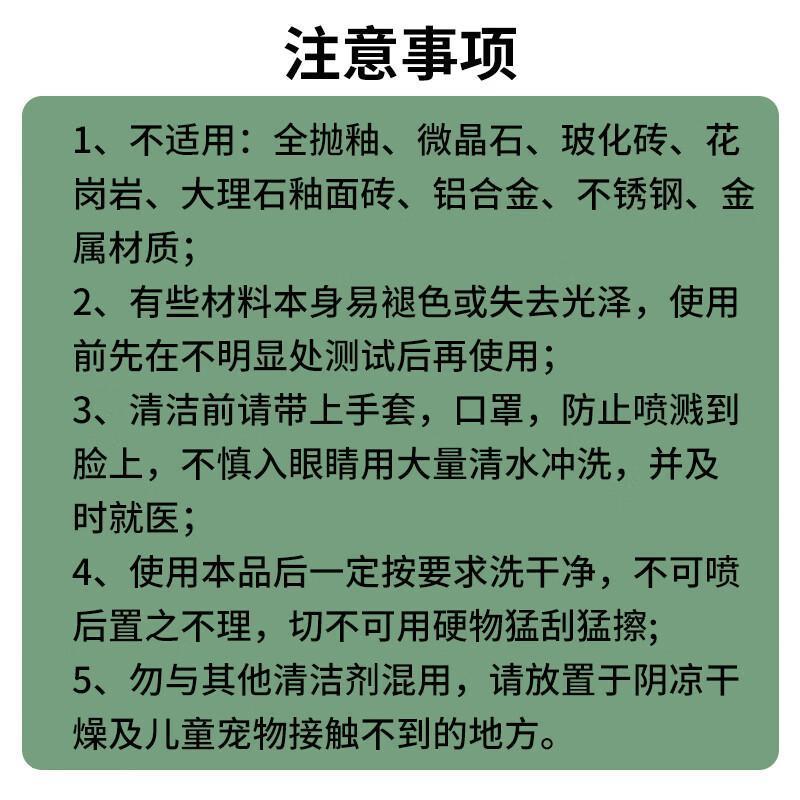 注意事项

1、不适用：全抛釉、微晶石、玻化砖、花岗岩、大理石釉面砖、铝合金、不锈钢、金属材质；

2、有些材料本身易褪色或失去光泽，使用前先在不明显处测试后再使用；

3、清洁前请带上手套，口罩，防止喷溅到脸上，不慎入眼睛用大量清水冲洗，并及时就医；

4、使用本品后一定按要求洗干净，不可喷后置之不理，切不可用硬物猛刮猛擦；

5、勿与其他清洁剂混用，请放置于阴凉干燥及儿童宠物接触不到的地方。